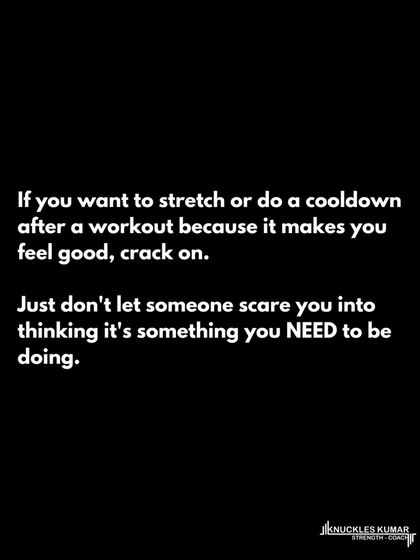 If you want to stretch or do a cooldown after a workout because it makes you feel good, crack on.

Just don't let someone scare you into thinking it's something you NEED to be doing.

KNUCKLES KUMAR
STRENGTH - COACH